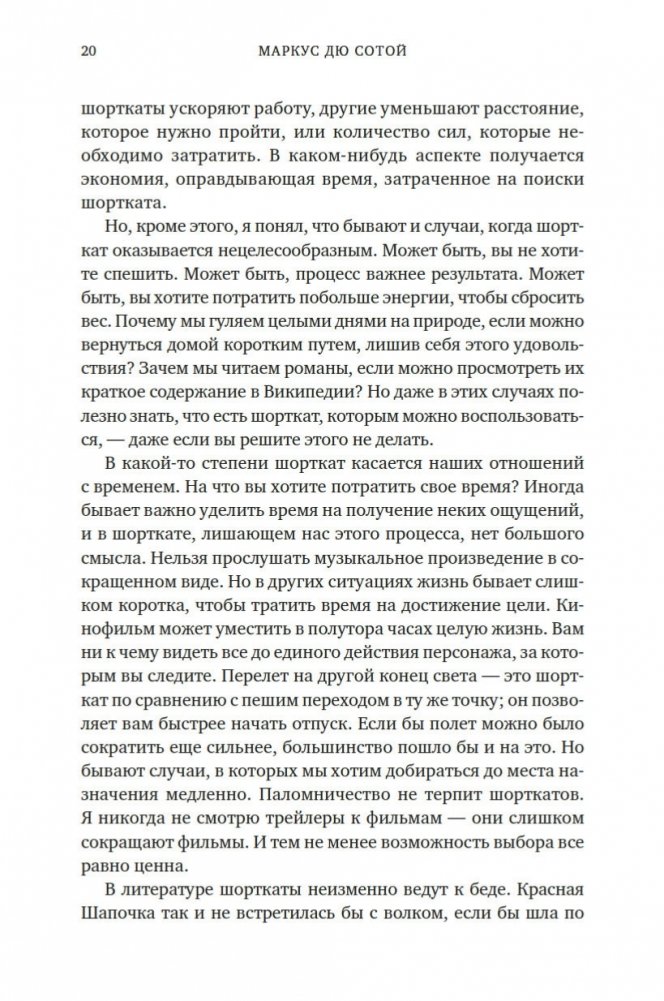 20 МАРКУС ДЮ СОТОЙ

шорткаты ускоряют работу, другие уменьшают расстояние, которое нужно пройти, или количество сил, которые необходимо затратить. В каком-нибудь аспекте получается экономия, оправдывающая время, затраченное на поиски шортката.

Но, кроме этого, я понял, что бывают и случаи, когда шорткат оказывается нецелесообразным. Может быть, вы не хотите спешить. Может быть, процесс важнее результата. Может быть, вы хотите потратить побольше энергии, чтобы сбросить вес. Почему мы гуляем целыми днями на природе, если можно вернуться домой коротким путем, лишив себя этого удовольствия? Зачем мы читаем романы, если можно просмотреть их краткое содержание в Википедии? Но даже в этих случаях полезно знать, что есть шорткат, которым можно воспользоваться, — даже если вы решите этого не делать.

В какой-то степени шорткат касается наших отношений с временем. На что вы хотите потратить свое время? Иногда бывает важно уделить время на получение неких ощущений, и в шорткате, лишающем нас этого процесса, нет большого смысла. Нельзя прослушать музыкальное произведение в сокращенном виде. Но в других ситуациях жизнь бывает слишком коротка, чтобы тратить время на достижение цели. Кинофильм может уместить в полутора часах целую жизнь. Вам ни к чему видеть все до единого действия персонажа, за которым вы следите. Перелет на другой конец света — это шорткат по сравнению с пешим переходом в ту же точку; он позволяет вам быстрее начать отпуск. Если бы полет можно было сократить еще сильнее, большинство пошло бы и на это. Но бывают случаи, в которых мы хотим добираться до места назначения медленно. Паломничество не терпит шорткатов. Я никогда не смотрю трейлеры к фильмам — они слишком сокращают фильмы. И тем не менее возможность выбора все равно ценна.

В литературе шорткаты неизменно ведут к беде. Красная Шапочка так и не встретилась бы с волком, если бы шла по